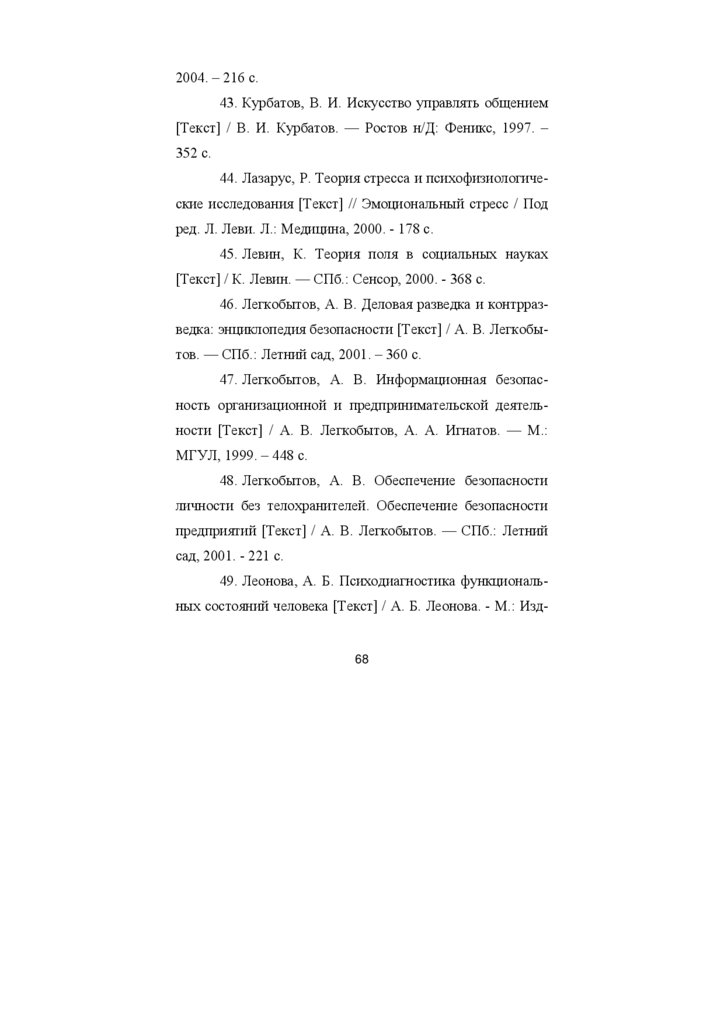 2004. – 216 с.

43. Курбатов, В. И. Искусство управлять общением [Текст] / В. И. Курбатов. — Ростов н/Д: Феникс, 1997. – 352 с.

44. Лазарус, Р. Теория стресса и психофизиологические исследования [Текст] // Эмоциональный стресс / Под ред. Л. Леви. Л.: Медицина, 2000. - 178 с.

45. Левин, К. Теория поля в социальных науках [Текст] / К. Левин. — СПб.: Сенсор, 2000. - 368 с.

46. Легкобытов, А. В. Деловая разведка и контрразведка: энциклопедия безопасности [Текст] / А. В. Легкобытов. — СПб.: Летний сад, 2001. – 360 с.

47. Легкобытов, А. В. Информационная безопасность организационной и предпринимательской деятельности [Текст] / А. В. Легкобытов, А. А. Игнатов. — М.: МГУЛ, 1999. – 448 с.

48. Легкобытов, А. В. Обеспечение безопасности личности без телохранителей. Обеспечение безопасности предприятий [Текст] / А. В. Легкобытов. — СПб.: Летний сад, 2001. - 221 с.

49. Леонова, А. Б. Психодиагностика функциональных состояний человека [Текст] / А. Б. Леонова. - М.: Изд-

68